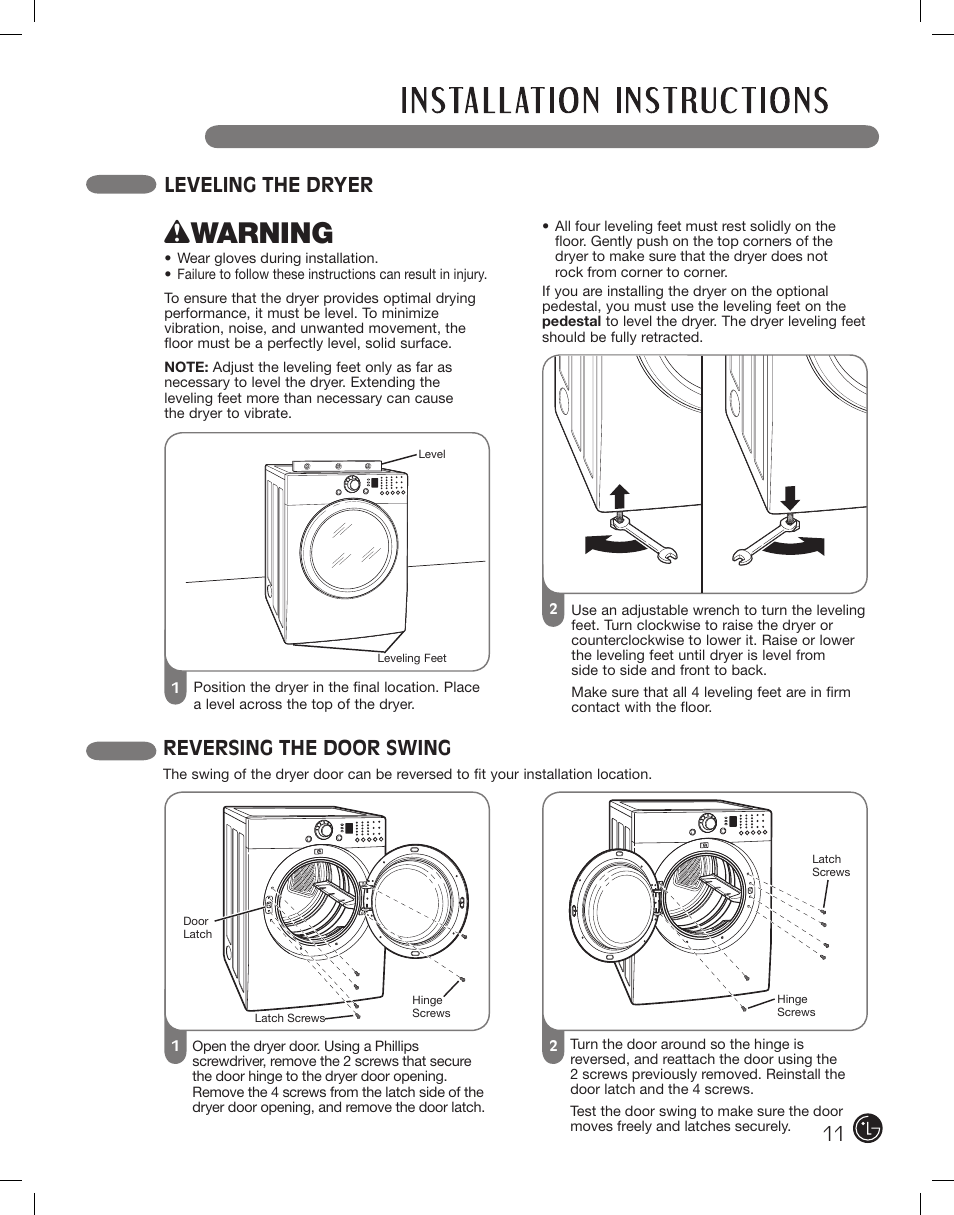 INSTALLATION INSTRUCTIONS

LEVELING THE DRYER

WARNING

• Wear gloves during installation.
• Failure to follow these instructions can result in injury.

To ensure that the dryer provides optimal drying performance, it must be level. To minimize vibration, noise, and unwanted movement, the floor must be a perfectly level, solid surface.

NOTE: Adjust the leveling feet only as far as necessary to level the dryer. Extending the leveling feet more than necessary can cause the dryer to vibrate.

Level

Leveling Feet

1 Position the dryer in the final location. Place a level across the top of the dryer.

• All four leveling feet must rest solidly on the floor. Gently push on the top corners of the dryer to make sure that the dryer does not rock from corner to corner.

If you are installing the dryer on the optional pedestal, you must use the leveling feet on the pedestal to level the dryer. The dryer leveling feet should be fully retracted.

2 Use an adjustable wrench to turn the leveling feet. Turn clockwise to raise the dryer or counterclockwise to lower it. Raise or lower the leveling feet until dryer is level from side to side and front to back.

Make sure that all 4 leveling feet are in firm contact with the floor.

REVERSING THE DOOR SWING

The swing of the dryer door can be reversed to fit your installation location.

Door Latch

Latch Screws

Hinge Screws

1 Open the dryer door. Using a Phillips screwdriver, remove the 2 screws that secure the door hinge to the dryer door opening. Remove the 4 screws from the latch side of the dryer door opening, and remove the door latch.

Latch Screws

Hinge Screws

2 Turn the door around so the hinge is reversed, and reattach the door using the 2 screws previously removed. Reinstall the door latch and the 4 screws.

Test the door swing to make sure the door moves freely and latches securely.

11